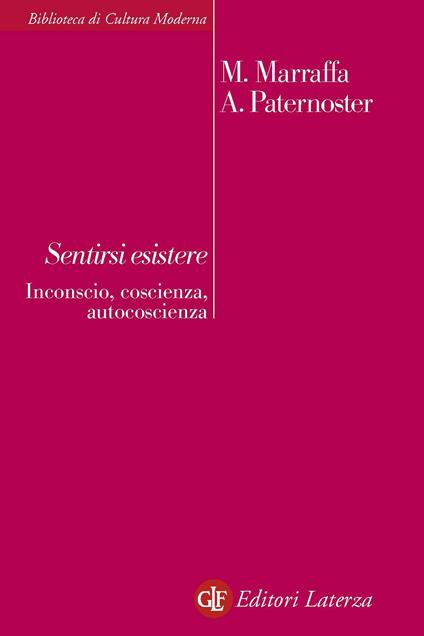 Biblioteca di Cultura Moderna

M. Marraffa
A. Paternoster

Sentirsi esistere

Inconscio, coscienza, autocoscienza

GLF Editori Laterza